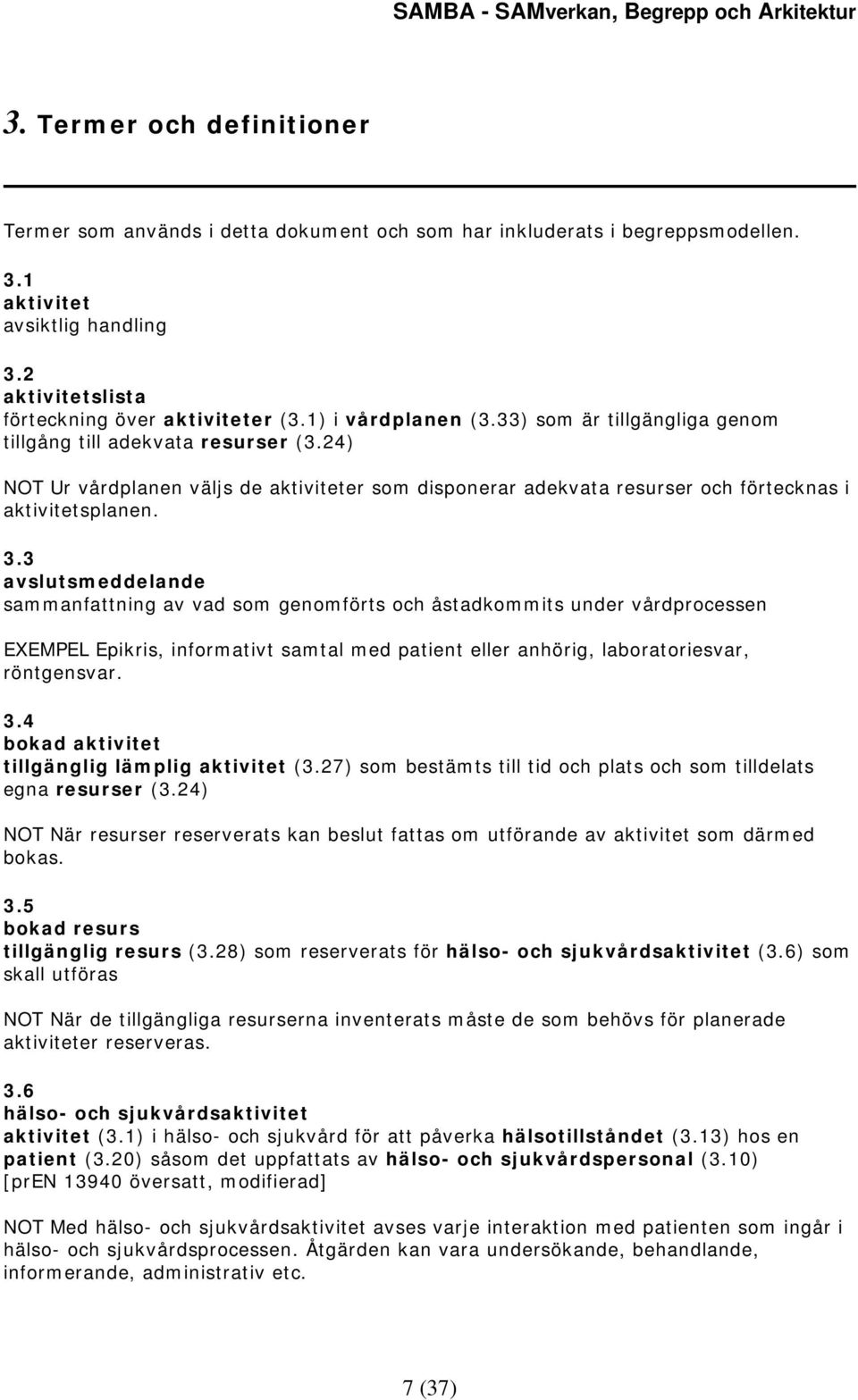 SAMBA - SAMverkan, Begrepp och Arkitektur

3. Termer och definitioner

Termer som används i detta dokument och som har inkluderats i begreppsmodellen.

3.1
aktivitet
avsiktlig handling

3.2
aktivitetslista
förteckning över aktiviteter (3.1) i vårdplanen (3.33) som är tillgängliga genom tillgång till adekvata resurser (3.24)

NOT Ur vårdplanen väljs de aktiviteter som disponerar adekvata resurser och förtecknas i aktivitetsplanen.

3.3
avslutsmeddelande
sammanfattning av vad som genomförts och åstadkommits under vårdprocessen

EXEMPEL Epikris, informativt samtal med patient eller anhörig, laboratoriesvar, röntgensvar.

3.4
bokad aktivitet
tillgänglig lämplig aktivitet (3.27) som bestämts till tid och plats och som tilldelats egna resurser (3.24)

NOT När resurser reserverats kan beslut fattas om utförande av aktivitet som därmed bokas.

3.5
bokad resurs
tillgänglig resurs (3.28) som reserverats för hälso- och sjukvårdsaktivitet (3.6) som skall utföras

NOT När de tillgängliga resurserna inventerats måste de som behövs för planerade aktiviteter reserveras.

3.6
hälso- och sjukvårdsaktivitet
aktivitet (3.1) i hälso- och sjukvård för att påverka hälsotillståndet (3.13) hos en patient (3.20) såsom det uppfattats av hälso- och sjukvårdspersonal (3.10) [prEN 13940 översatt, modifierad]

NOT Med hälso- och sjukvårdsaktivitet avses varje interaktion med patienten som ingår i hälso- och sjukvårdsprocessen. Åtgärden kan vara undersökande, behandlande, informerande, administrativ etc.

7 (37)